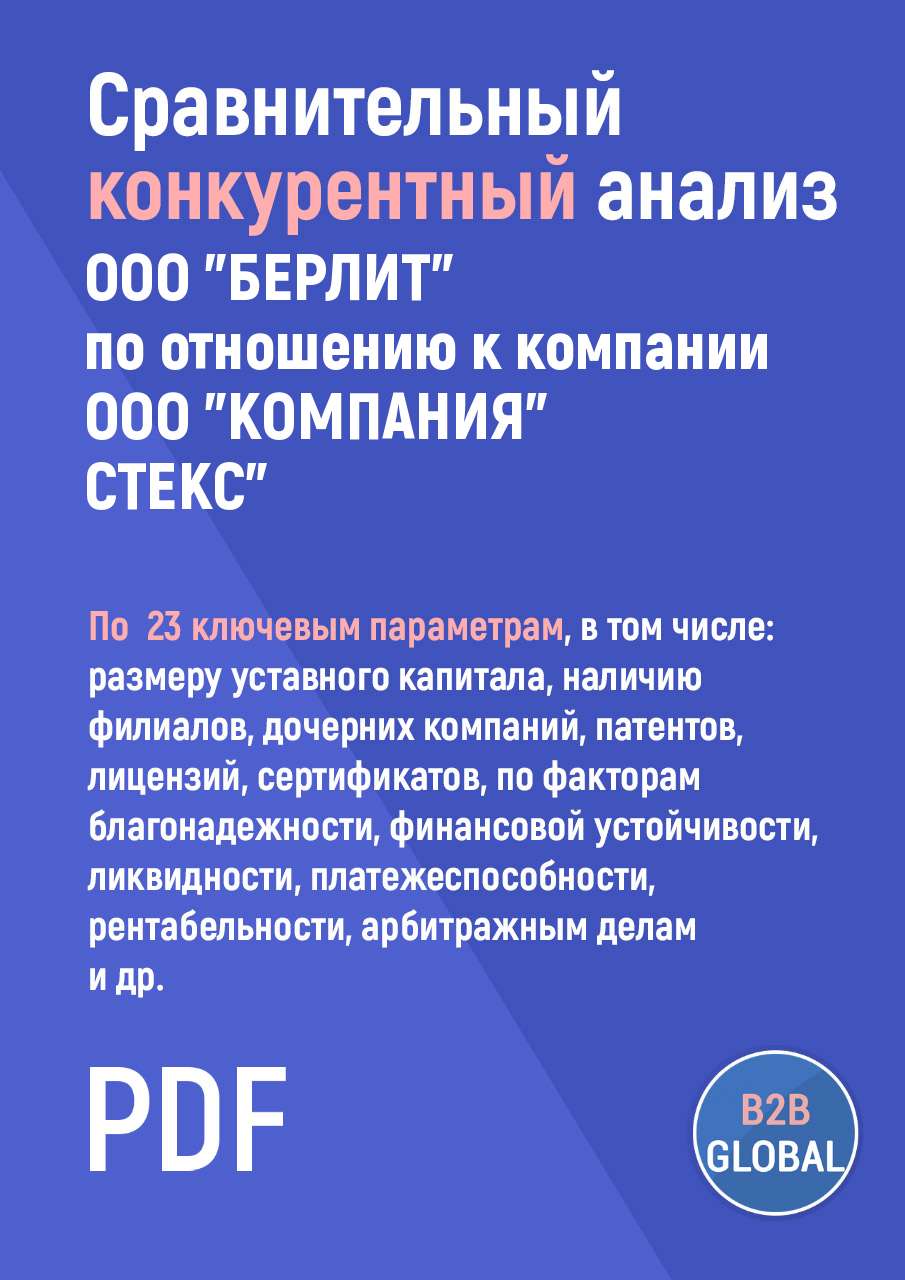 Сравнительный конкурентный анализ ООО "БЕРЛИТ" по отношению к компании ООО "КОМПАНИЯ" СТЕКС"

По 23 ключевым параметрам, в том числе: размеру уставного капитала, наличию филиалов, дочерних компаний, патентов, лицензий, сертификатов, по факторам благонадежности, финансовой устойчивости, ликвидности, платежеспособности, рентабельности, арбитражным делам и др.

PDF

B2B GLOBAL